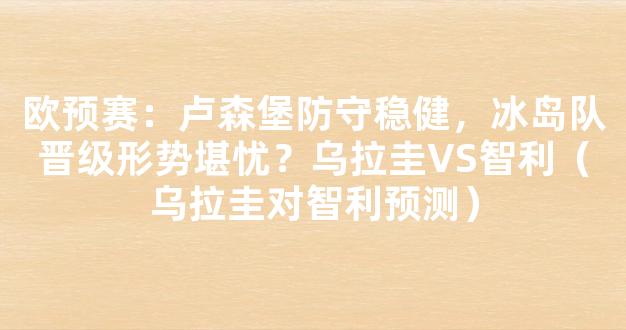 欧预赛：卢森堡防守稳健，冰岛队晋级形势堪忧？乌拉圭VS智利（乌拉圭对智利预测）